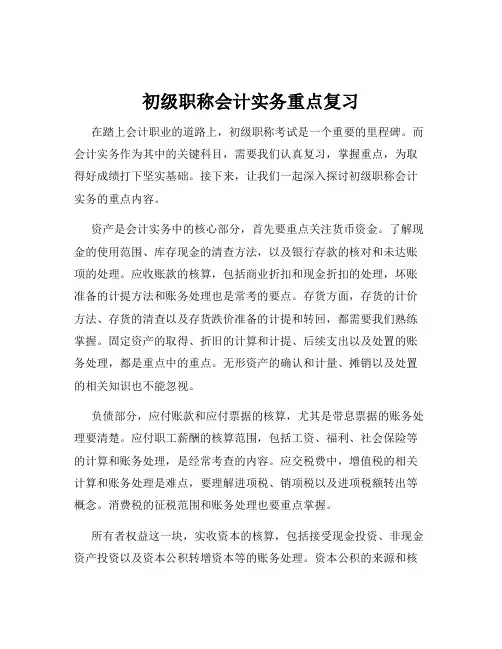 初级职称会计实务重点复习

在踏上会计职业的道路上，初级职称考试是一个重要的里程碑。而会计实务作为其中的关键科目，需要我们认真复习，掌握重点，为取得好成绩打下坚实基础。接下来，让我们一起深入探讨初级职称会计实务的重点内容。

资产是会计实务中的核心部分，首先要重点关注货币资金。了解现金的使用范围、库存现金的清查方法，以及银行存款的核对和未达账项的处理。应收账款的核算，包括商业折扣和现金折扣的处理，坏账准备的计提方法和账务处理也是常考的要点。存货方面，存货的计价方法、存货的清查以及存货跌价准备的计提和转回，都需要我们熟练掌握。固定资产的取得、折旧的计算和计提、后续支出以及处置的账务处理，都是重点中的重点。无形资产的确认和计量、摊销以及处置的相关知识也不能忽视。

负债部分，应付账款和应付票据的核算，尤其是带息票据的账务处理要清楚。应付职工薪酬的核算范围，包括工资、福利、社会保险等的计算和账务处理，是经常考查的内容。应交税费中，增值税的相关计算和账务处理是难点，要理解进项税、销项税以及进项税额转出等概念。消费税的征税范围和账务处理也要重点掌握。

所有者权益这一块，实收资本的核算，包括接受现金投资、非现金资产投资以及资本公积转增资本等的账务处理。资本公积的来源和核